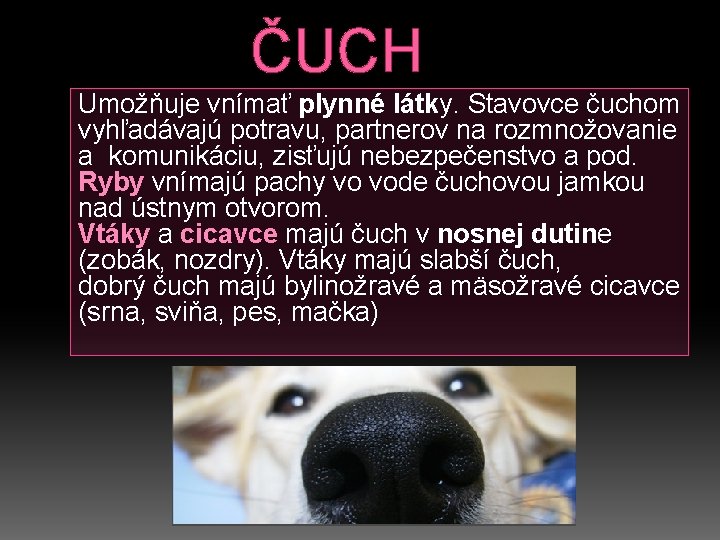 ČUCH

Umožňuje vnímať plynné látky. Stavovce čuchom vyhľadávajú potravu, partnerov na rozmnožovanie a komunikáciu, zisťujú nebezpečenstvo a pod. Ryby vnímajú pachy vo vode čuchovou jamkou nad ústnym otvorom.
Vtáky a cicavce majú čuch v nosnej dutine (zobák, nozdry). Vtáky majú slabší čuch, dobrý čuch majú bylinožravé a mäsožravé cicavce (srna, sviňa, pes, mačka)